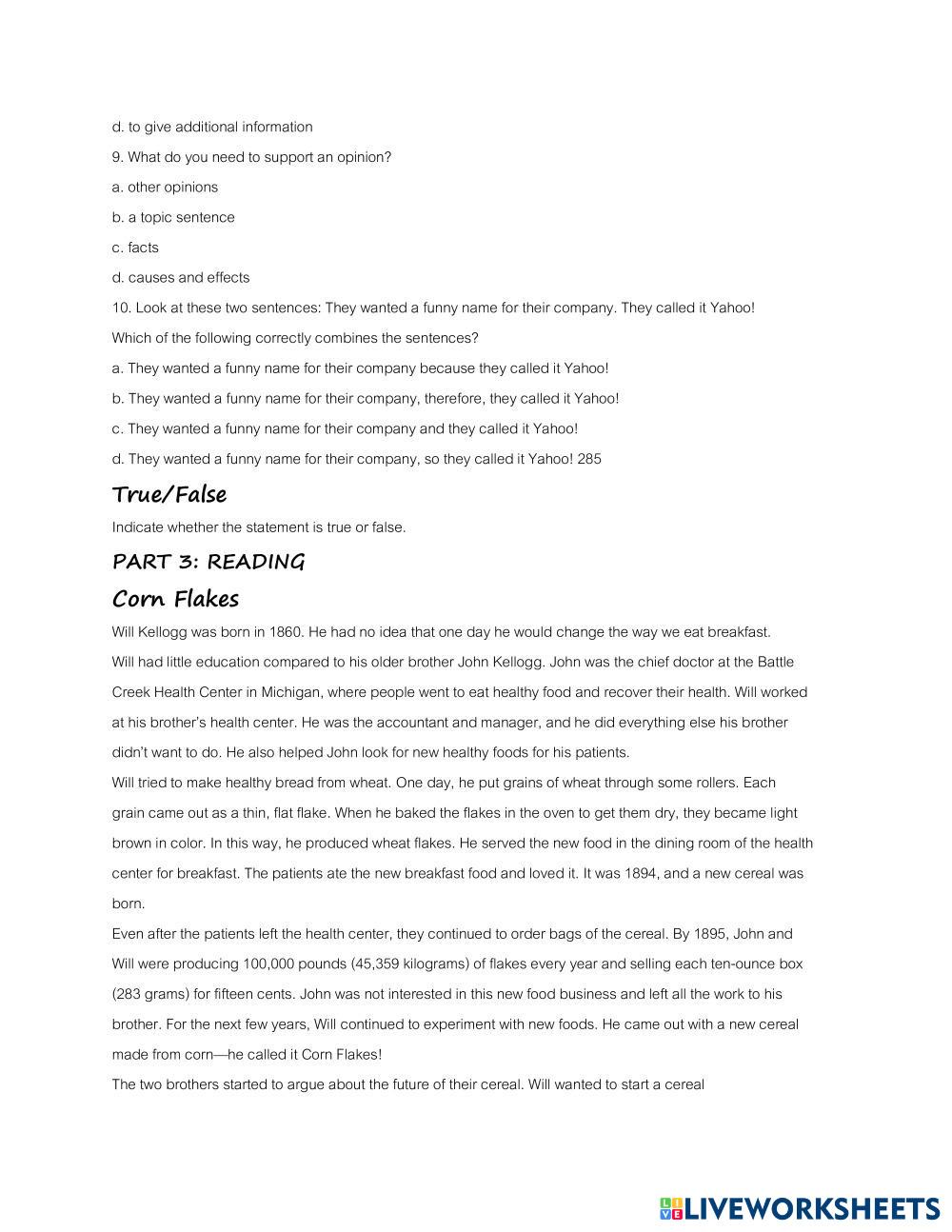 d. to give additional information

9. What do you need to support an opinion?

a. other opinions

b. a topic sentence

c. facts

d. causes and effects

10. Look at these two sentences: They wanted a funny name for their company. They called it Yahoo!

Which of the following correctly combines the sentences?

a. They wanted a funny name for their company because they called it Yahoo!

b. They wanted a funny name for their company, therefore, they called it Yahoo!

c. They wanted a funny name for their company and they called it Yahoo!

d. They wanted a funny name for their company, so they called it Yahoo! 285

True/False

Indicate whether the statement is true or false.

PART 3: READING

Corn Flakes

Will Kellogg was born in 1860. He had no idea that one day he would change the way we eat breakfast.

Will had little education compared to his older brother John Kellogg. John was the chief doctor at the Battle Creek Health Center in Michigan, where people went to eat healthy food and recover their health. Will worked at his brother's health center. He was the accountant and manager, and he did everything else his brother didn't want to do. He also helped John look for new healthy foods for his patients.

Will tried to make healthy bread from wheat. One day, he put grains of wheat through some rollers. Each grain came out as a thin, flat flake. When he baked the flakes in the oven to get them dry, they became light brown in color. In this way, he produced wheat flakes. He served the new food in the dining room of the health center for breakfast. The patients ate the new breakfast food and loved it. It was 1894, and a new cereal was born.

Even after the patients left the health center, they continued to order bags of the cereal. By 1895, John and Will were producing 100,000 pounds (45,359 kilograms) of flakes every year and selling each ten-ounce box (283 grams) for fifteen cents. John was not interested in this new food business and left all the work to his brother. For the next few years, Will continued to experiment with new foods. He came out with a new cereal made from corn—he called it Corn Flakes!

The two brothers started to argue about the future of their cereal. Will wanted to start a cereal

LIVEWORKSHEETS